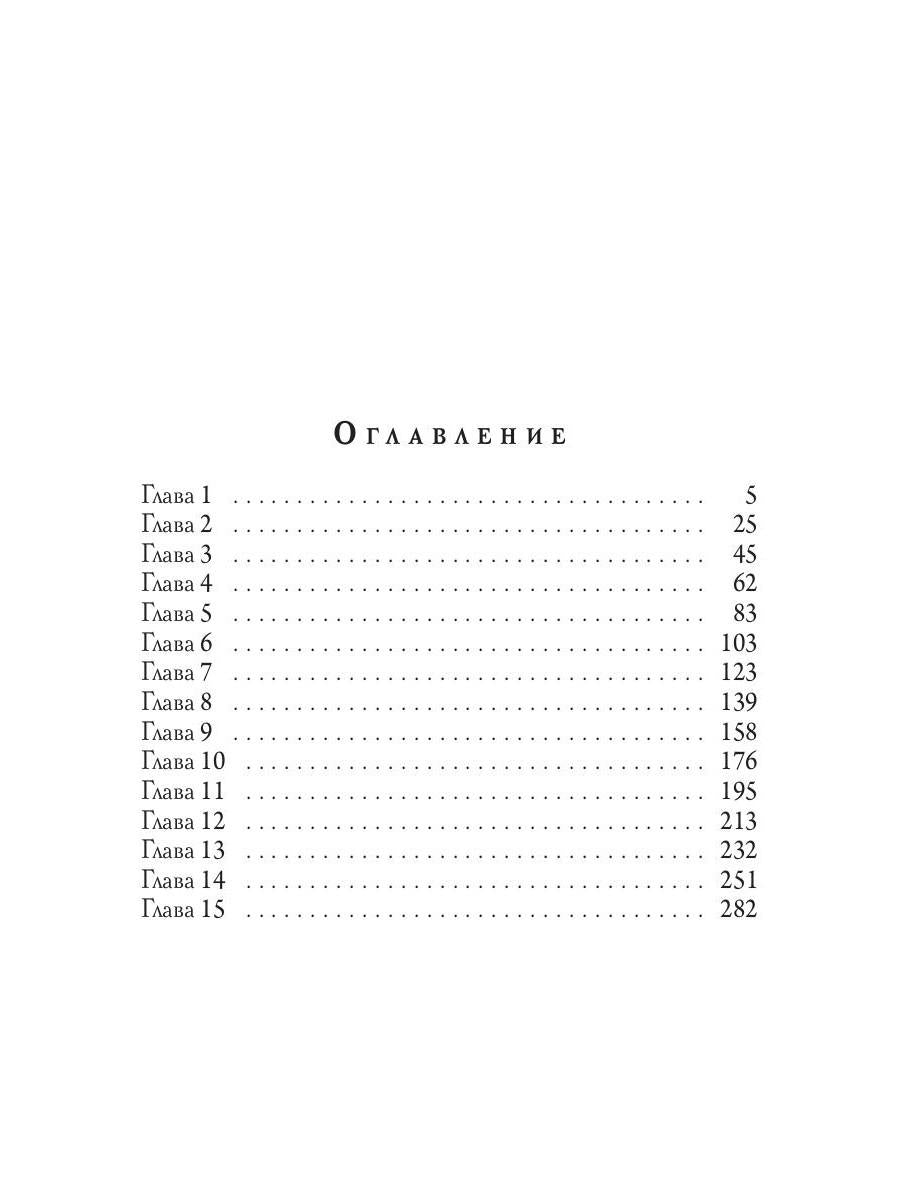 Оглавление

Глава 1 5
Глава 2 25
Глава 3 45
Глава 4 62
Глава 5 83
Глава 6 103
Глава 7 123
Глава 8 139
Глава 9 158
Глава 10 176
Глава 11 195
Глава 12 213
Глава 13 232
Глава 14 251
Глава 15 282